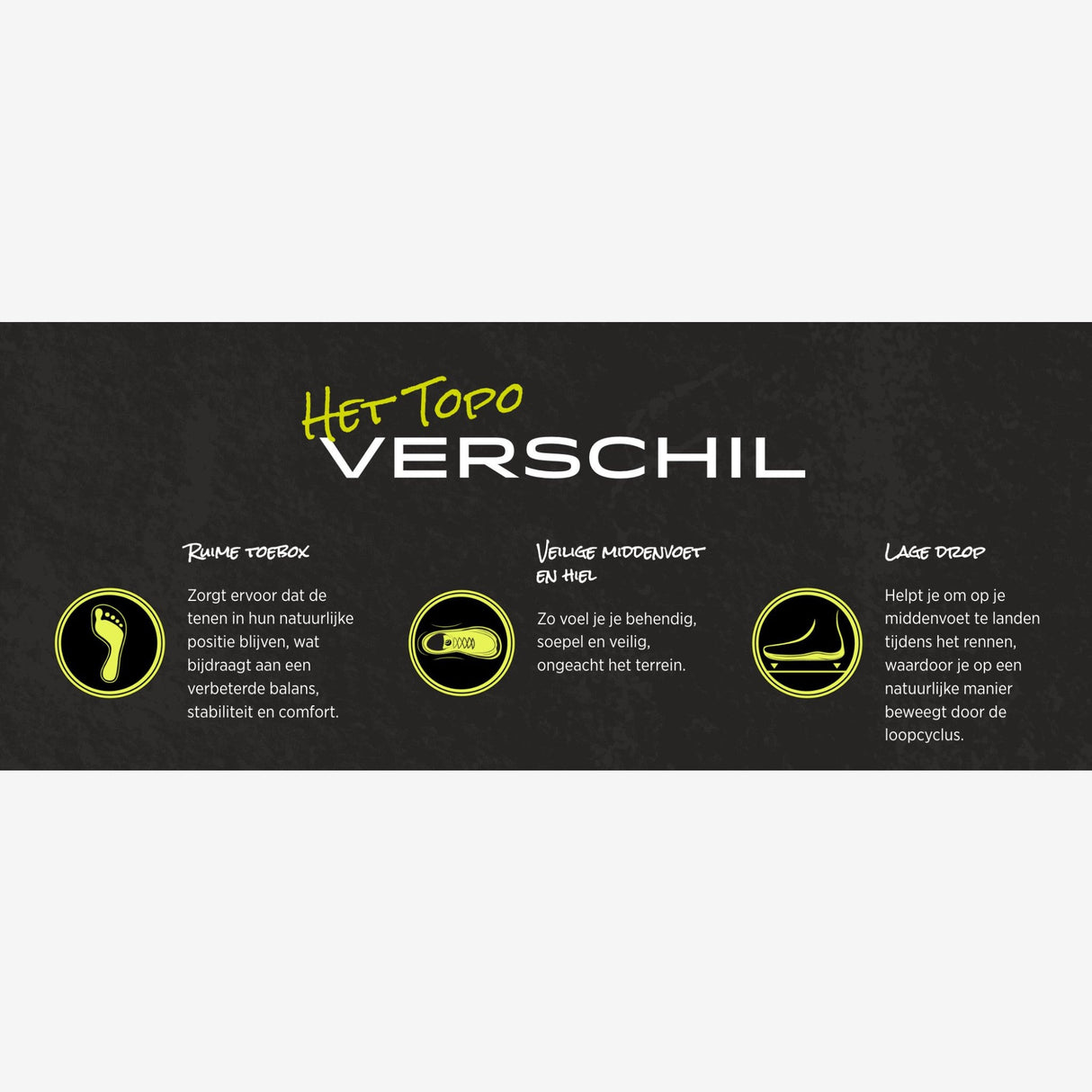 Het Topo
VERSCHIL

Ruime toebox

Zorgt ervoor dat de tenen in hun natuurlijke positie blijven, wat bijdraagt aan een verbeterde balans, stabiliteit en comfort.

Veilige middenvoet en hiel

Zo voel je je behendig, soepel en veilig, ongeacht het terrein.

Lage drop

Helpt je om op je middenvoet te landen tijdens het rennen, waardoor je op een natuurlijke manier beweegt door de loopcyclus.